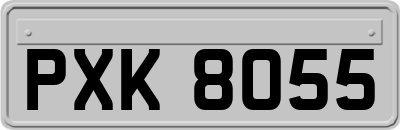 PXK 8055